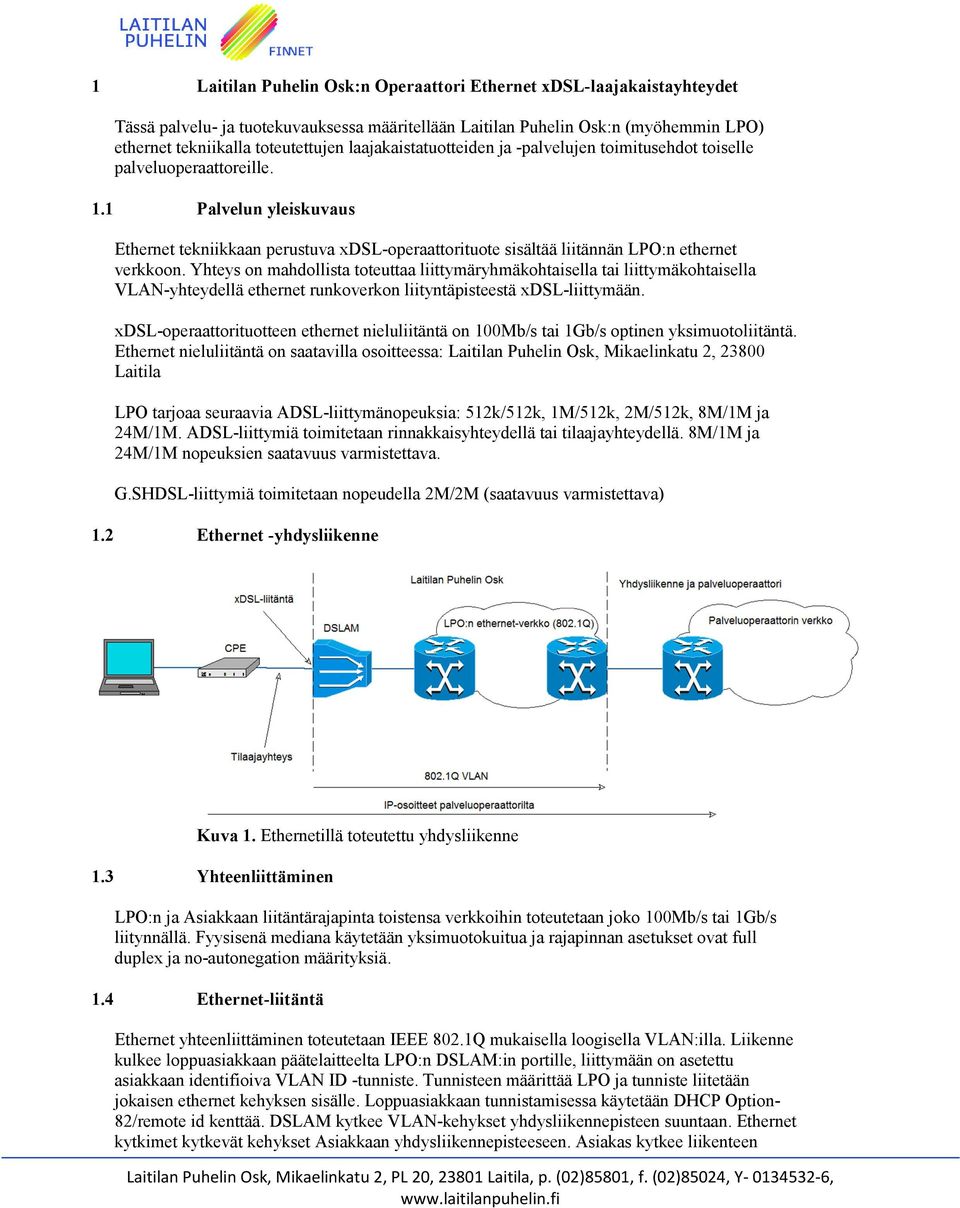 LAITILAN PUHELIN FINNET

1 Laitilan Puhelin Osk:n Operaattori Ethernet xDSL-laajakaistayhteydet

Tässä palvelu- ja tuotekuvauksessa määritellään Laitilan Puhelin Osk:n (myöhemmin LPO) ethernet tekniikalla toteutettujen laajakaistatuotteiden ja -palvelujen toimitusehdot toiselle palveluoperaattoreille.

1.1 Palvelun yleiskuvaus

Ethernet tekniikkaan perustuva xDSL-operaattorituote sisältää liitännän LPO:n ethernet verkkoon. Yhteys on mahdollista toteuttaa liittymäryhmäkohtaisella tai liittymäkohtaisella VLAN-yhteydellä ethernet runkoverkon liityntäpisteestä xDSL-liittymään.

xDSL-operaattorituotteen ethernet nieluliitäntä on 100Mb/s tai 1Gb/s optinen yksimuotoliitäntä. Ethernet nieluliitäntä on saatavilla osoitteessa: Laitilan Puhelin Osk, Mikaelinkatu 2, 23800 Laitila

LPO tarjoaa seuraavia ADSL-liittymänopeuksia: 512k/512k, 1M/512k, 2M/512k, 8M/1M ja 24M/1M. ADSL-liittymiä toimitetaan rinnakkaisyhteydellä tai tilaajayhteydellä. 8M/1M ja 24M/1M nopeuksien saatavuus varmistettava.

G.SHDSL-liittymiä toimitetaan nopeudella 2M/2M (saatavuus varmistettava)

1.2 Ethernet -yhdysliikenne

Laitilan Puhelin Osk
Yhdysliikenne ja palveluoperaattori
xDSL-liitäntä
DSLAM
LPO:n ethernet-verkko (802.1Q)
Palveluoperaattorin verkko
CPE
Tilaajayhteys
802.1Q VLAN
IP-osoitteet palveluoperaattorilta

Kuva 1. Ethernetillä toteutettu yhdysliikenne

1.3 Yhteenliittäminen

LPO:n ja Asiakkaan liitäntärajapinta toistensa verkkoihin toteutetaan joko 100Mb/s tai 1Gb/s liitynnällä. Fyysisenä mediana käytetään yksimuotokuitua ja rajapinnan asetukset ovat full duplex ja no-autonegation määrityksiä.

1.4 Ethernet-liitäntä

Ethernet yhteenliittäminen toteutetaan IEEE 802.1Q mukaisella loogisella VLAN:illa. Liikenne kulkee loppuasiakkaan päätelaitteelta LPO:n DSLAM:in portille, liittymään on asetettu asiakkaan identifioiva VLAN ID -tunniste. Tunnisteen määrittää LPO ja tunniste liitetään jokaisen ethernet kehyksen sisälle. Loppuasiakkaan tunnistamisessa käytetään DHCP Option-82/remote id kenttää. DSLAM kytkee VLAN-kehykset yhdysliikennepisteen suuntaan. Ethernet kytkimet kytkevät kehykset Asiakkaan yhdysliikennepisteeseen. Asiakas kytkee liikenteen

Laitilan Puhelin Osk, Mikaelinkatu 2, PL 20, 23801 Laitila, p. (02)85801, f. (02)85024, Y- 0134532-6, www.laitilanpuhelin.fi